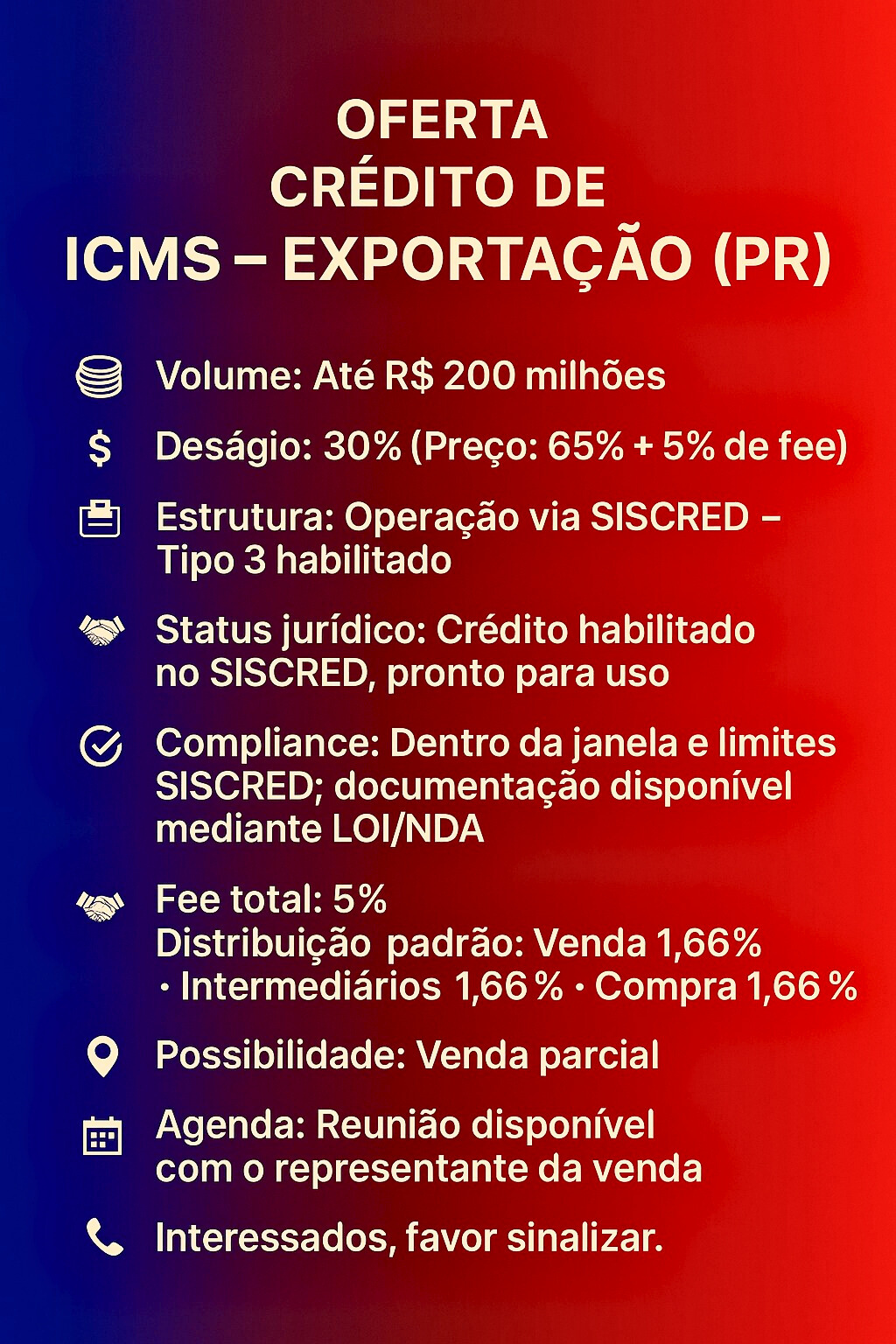 OFERTA
CRÉDITO DE
ICMS – EXPORTAÇÃO (PR)

Volume: Até R$ 200 milhões

$ Deságio: 30% (Preço: 65% + 5% de fee)

Estrutura: Operação via SISCRED – Tipo 3 habilitado

Status jurídico: Crédito habilitado no SISCRED, pronto para uso

Compliance: Dentro da janela e limites SISCRED; documentação disponível mediante LOI/NDA

Fee total: 5%
Distribuição padrão: Venda 1,66% · Intermediários 1,66 % · Compra 1,66 %

Possibilidade: Venda parcial

Agenda: Reunião disponível com o representante da venda

Interessados, favor sinalizar.